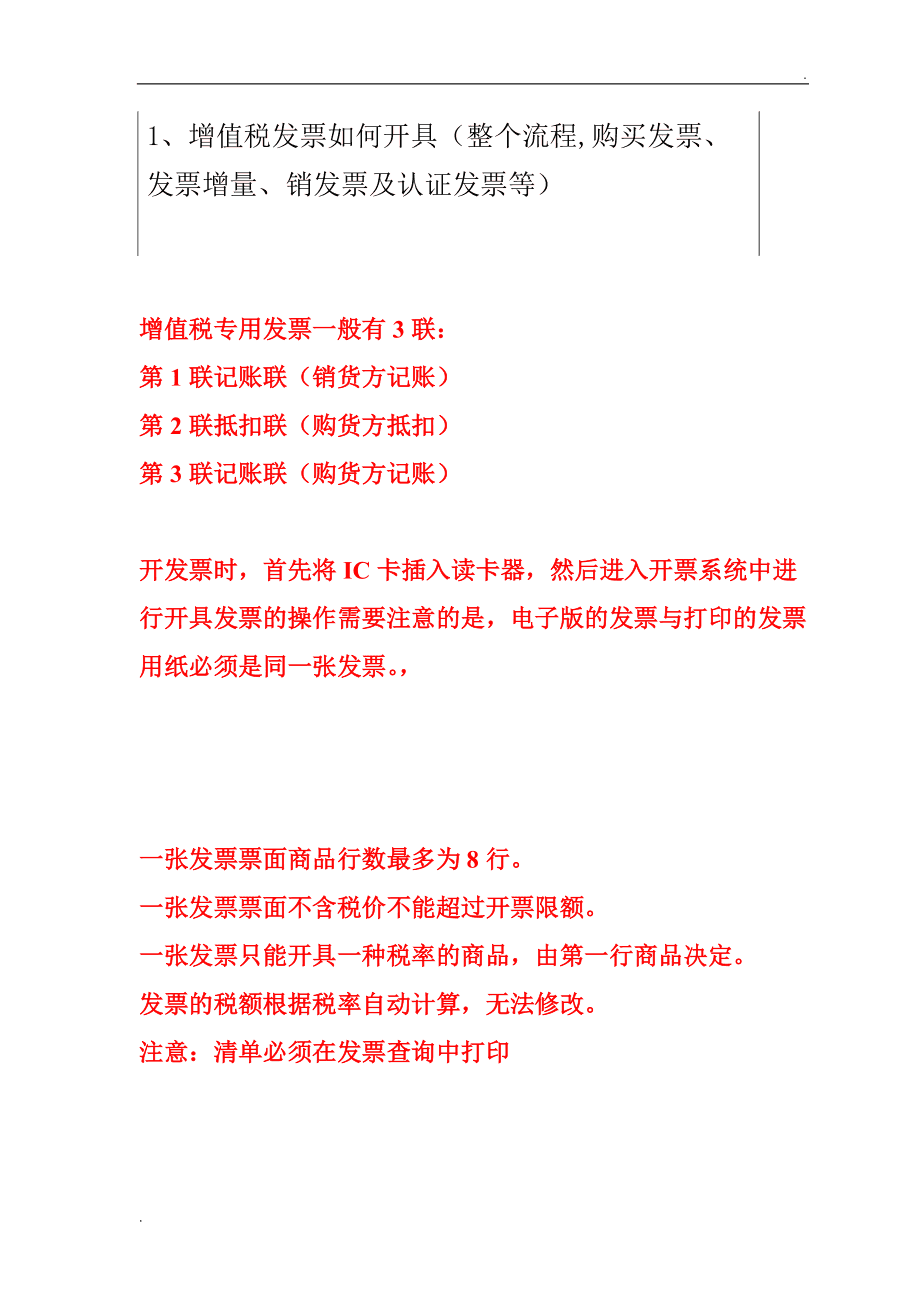 .

1、增值税发票如何开具（整个流程,购买发票、发票增量、销发票及认证发票等）

增值税专用发票一般有 3 联：
第 1 联记账联（销货方记账）
第 2 联抵扣联（购货方抵扣）
第 3 联记账联（购货方记账）

开发票时，首先将 IC 卡插入读卡器，然后进入开票系统中进行开具发票的操作需要注意的是，电子版的发票与打印的发票用纸必须是同一张发票。,

一张发票票面商品行数最多为 8 行。
一张发票票面不含税价不能超过开票限额。
一张发票只能开具一种税率的商品，由第一行商品决定。
发票的税额根据税率自动计算，无法修改。
注意：清单必须在发票查询中打印

.